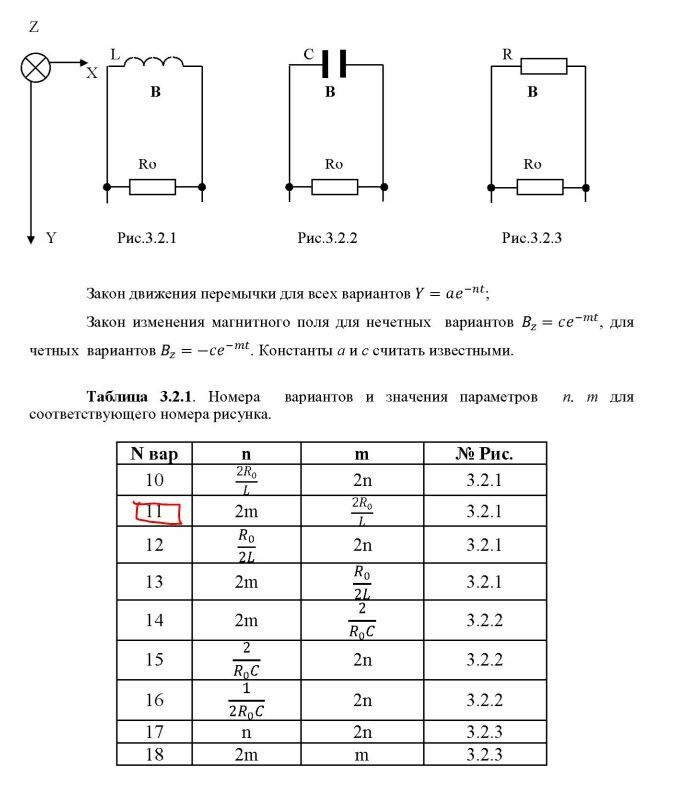 Z

X

Y

L

B

Ro

Рис.3.2.1

C

B

Ro

Рис.3.2.2

R

B

Ro

Рис.3.2.3

Закон движения перемычки для всех вариантов $Y = ae^{-nt}$;

Закон изменения магнитного поля для нечетных вариантов $B_z = ce^{-mt}$, для четных вариантов $B_z = -ce^{-mt}$. Константы $a$ и $c$ считать известными.

**Таблица 3.2.1**. Номера вариантов и значения параметров $n$, $m$ для соответствующего номера рисунка.

| N вар | n | m | № Рис. |
|---|---|---|---|
| 10 | $\frac{2R_0}{L}$ | 2n | 3.2.1 |
| 11 | 2m | $\frac{2R_0}{L}$ | 3.2.1 |
| 12 | $\frac{R_0}{2L}$ | 2n | 3.2.1 |
| 13 | 2m | $\frac{R_0}{2L}$ | 3.2.1 |
| 14 | 2m | $\frac{2}{R_0C}$ | 3.2.2 |
| 15 | $\frac{2}{R_0C}$ | 2n | 3.2.2 |
| 16 | $\frac{1}{2R_0C}$ | 2n | 3.2.2 |
| 17 | n | 2n | 3.2.3 |
| 18 | 2m | m | 3.2.3 |